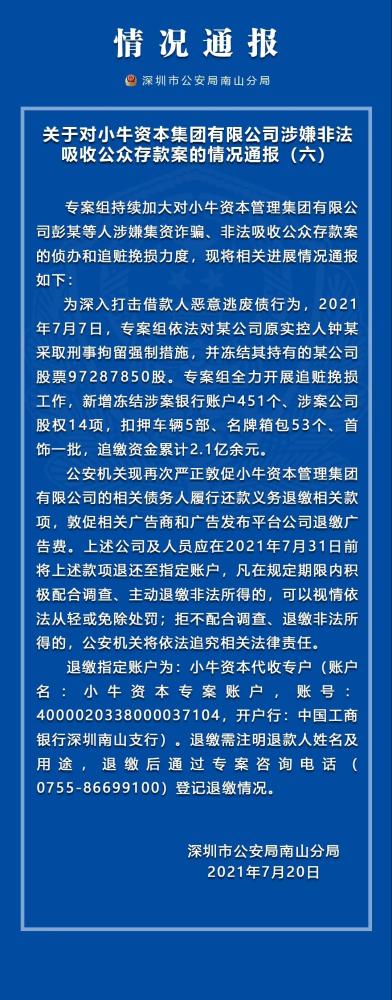 情况通报

深圳市公安局南山分局

关于对小牛资本集团有限公司涉嫌非法吸收公众存款案的情况通报（六）

专案组持续加大对小牛资本管理集团有限公司彭某等人涉嫌集资诈骗、非法吸收公众存款案的侦办和追赃挽损力度，现将相关进展情况通报如下：

为深入打击借款人恶意逃废债行为，2021年7月7日，专案组依法对某公司原实控人钟某采取刑事拘留强制措施，并冻结其持有的某公司股票97287850股。专案组全力开展追赃挽损工作，新增冻结涉案银行账户451个、涉案公司股权14项，扣押车辆5部、名牌箱包53个、首饰一批，追缴资金累计2.1亿余元。

公安机关现再次严正敦促小牛资本管理集团有限公司的相关债务人履行还款义务退缴相关款项，敦促相关广告商和广告发布平台公司退缴广告费。上述公司及人员应在2021年7月31日前将上述款项退还至指定账户，凡在规定期限内积极配合调查、主动退缴非法所得的，可以视情依法从轻或免除处罚；拒不配合调查、退缴非法所得的，公安机关将依法追究相关法律责任。

退缴指定账户为：小牛资本代收专户（账户名：小牛资本专案账户，账号：4000020338000037104，开户行：中国工商银行深圳南山支行）。退缴需注明退款人姓名及用途，退缴后通过专案咨询电话（0755-86699100）登记退缴情况。

深圳市公安局南山分局
2021年7月20日